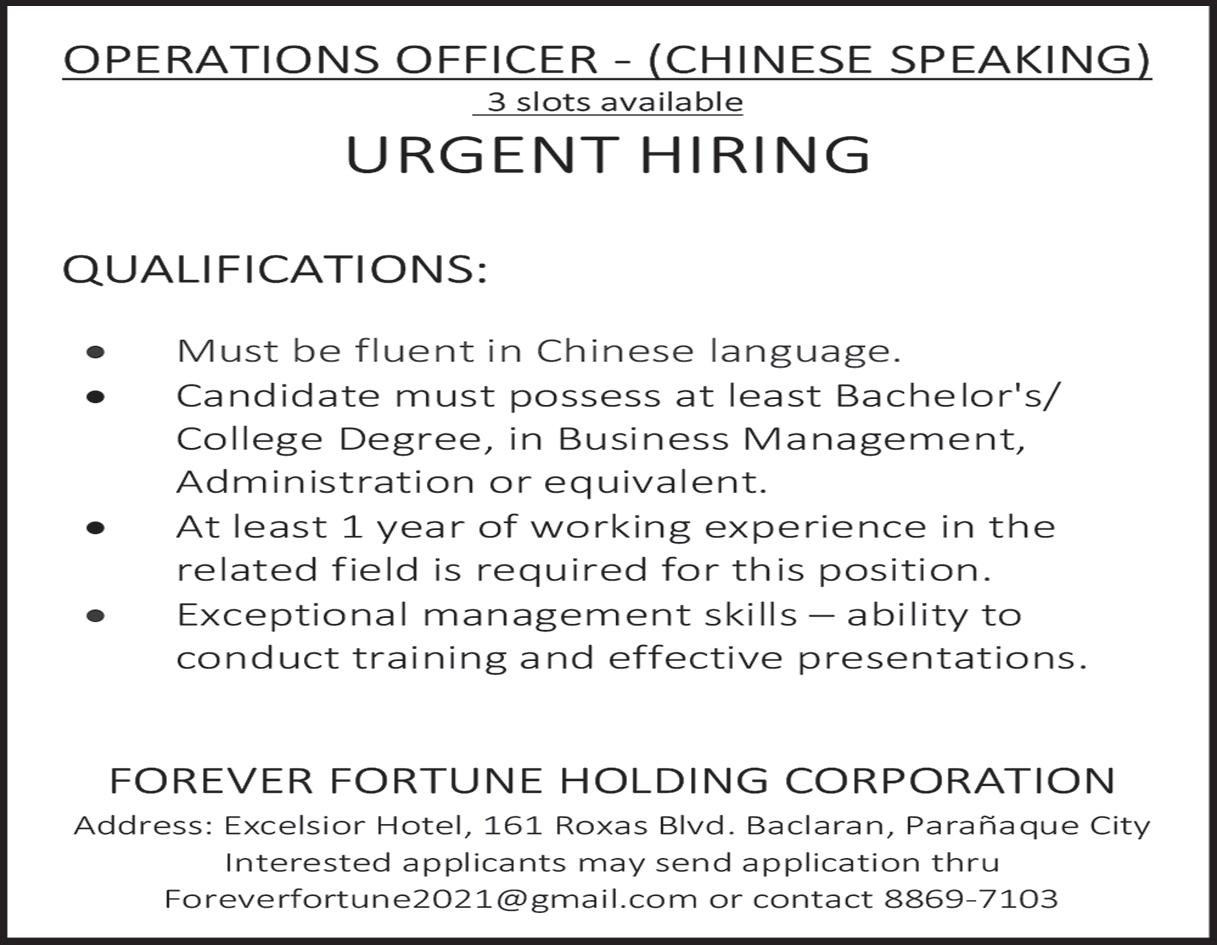 OPERATIONS OFFICER - (CHINESE SPEAKING)
3 slots available
URGENT HIRING

QUALIFICATIONS:

• Must be fluent in Chinese language.
• Candidate must possess at least Bachelor's/ College Degree, in Business Management, Administration or equivalent.
• At least 1 year of working experience in the related field is required for this position.
• Exceptional management skills – ability to conduct training and effective presentations.

FOREVER FORTUNE HOLDING CORPORATION
Address: Excelsior Hotel, 161 Roxas Blvd. Baclaran, Parañaque City
Interested applicants may send application thru
Foreverfortune2021@gmail.com or contact 8869-7103